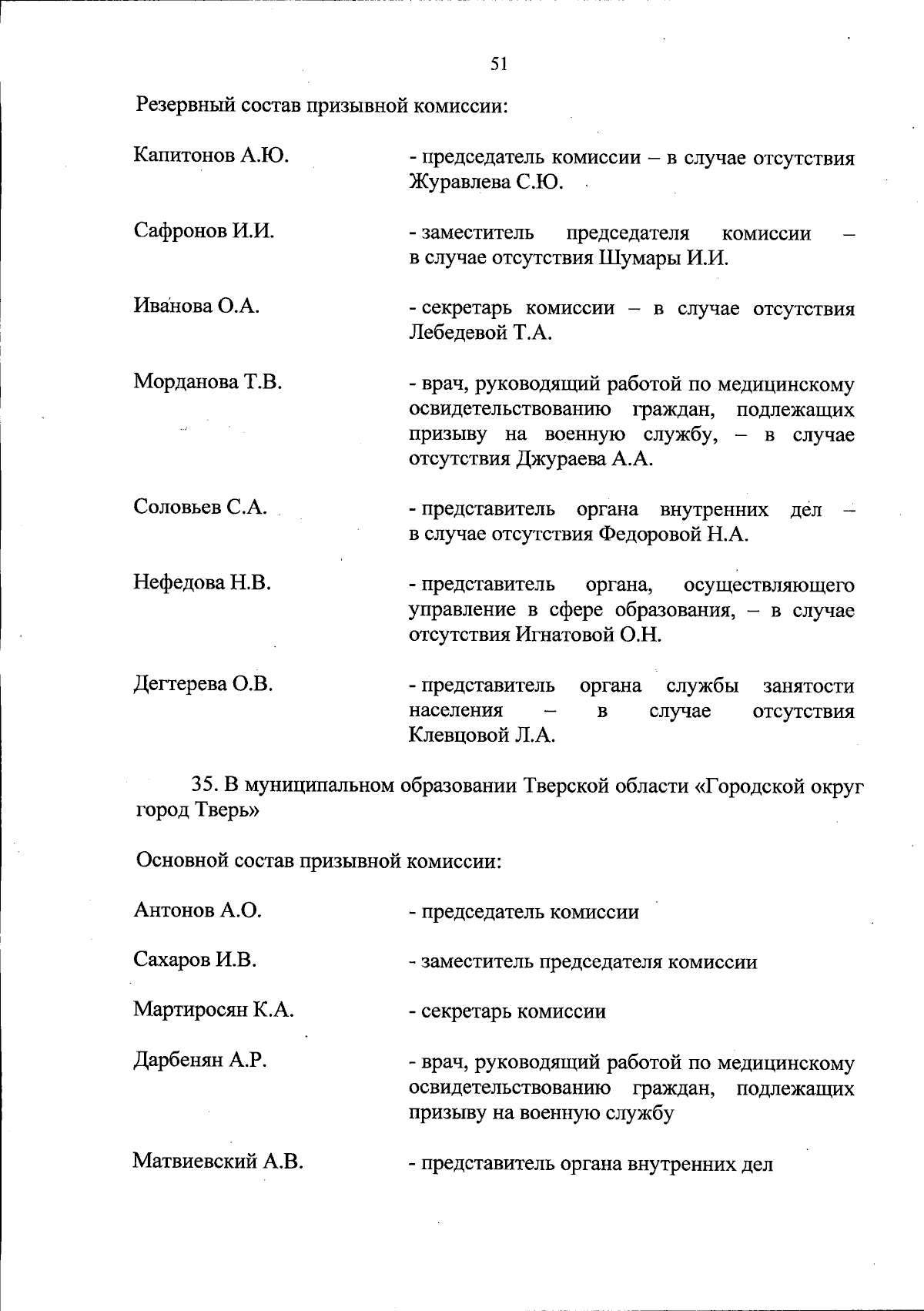 51

Резервный состав призывной комиссии:

Капитонов А.Ю. - председатель комиссии – в случае отсутствия Журавлева С.Ю.

Сафронов И.И. - заместитель председателя комиссии – в случае отсутствия Шумары И.И.

Иванова О.А. - секретарь комиссии – в случае отсутствия Лебедевой Т.А.

Морданова Т.В. - врач, руководящий работой по медицинскому освидетельствованию граждан, подлежащих призыву на военную службу, – в случае отсутствия Джураева А.А.

Соловьев С.А. - представитель органа внутренних дел – в случае отсутствия Федоровой Н.А.

Нефедова Н.В. - представитель органа, осуществляющего управление в сфере образования, – в случае отсутствия Игнатовой О.Н.

Дегтерева О.В. - представитель органа службы занятости населения – в случае отсутствия Клевцовой Л.А.

35. В муниципальном образовании Тверской области «Городской округ город Тверь»

Основной состав призывной комиссии:

Антонов А.О. - председатель комиссии

Сахаров И.В. - заместитель председателя комиссии

Мартиросян К.А. - секретарь комиссии

Дарбенян А.Р. - врач, руководящий работой по медицинскому освидетельствованию граждан, подлежащих призыву на военную службу

Матвиевский А.В. - представитель органа внутренних дел